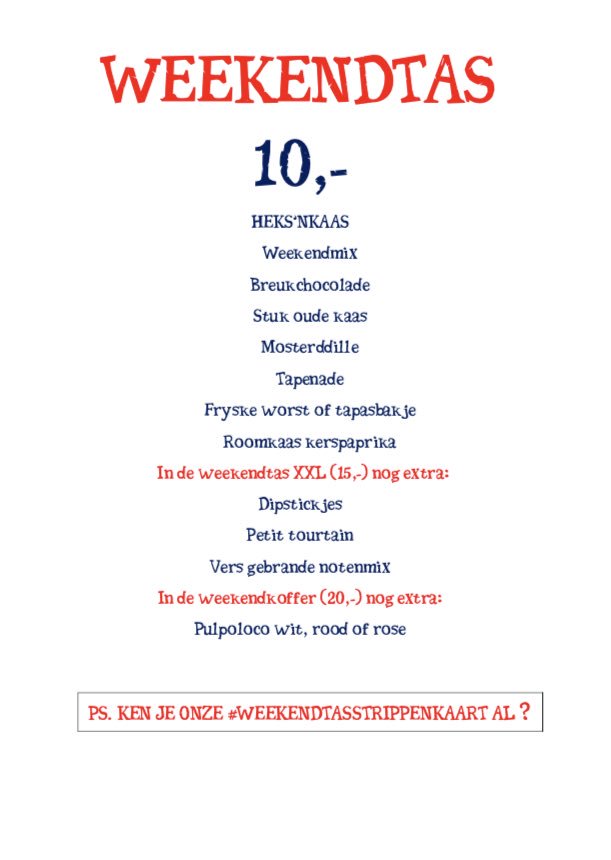 WEEKENDTAS

10,-

HEKS'NKAAS

Weekendmix

Breukchocolade

Stuk oude kaas

Mosterddille

Tapenade

Fryske worst of tapasbakje

Roomkaas kerspaprika

In de weekendtas XXL (15,-) nog extra:

Dipstickjes

Petit tourtain

Vers gebrande notenmix

In de weekendkoffer (20,-) nog extra:

Pulpoloco wit, rood of rose

PS. KEN JE ONZE #WEEKENDTASSTRIPPENKAART AL ?